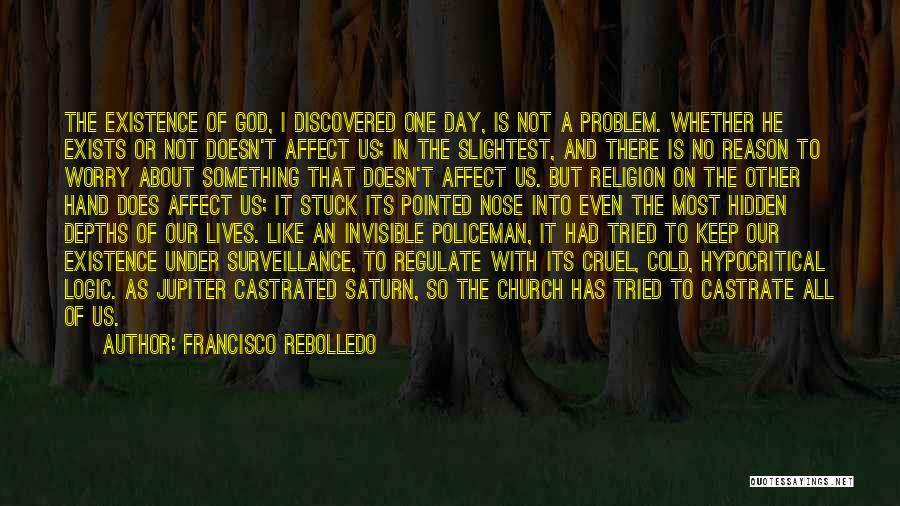 THE EXISTENCE OF GOD, I DISCOVERED ONE DAY, IS NOT A PROBLEM. WHETHER HE EXISTS OR NOT DOESN'T AFFECT US; IN THE SLIGHTEST, AND THERE IS NO REASON TO WORRY ABOUT SOMETHING THAT DOESN'T AFFECT US. BUT RELIGION ON THE OTHER HAND DOES AFFECT US; IT STUCK ITS POINTED NOSE INTO EVEN THE MOST HIDDEN DEPTHS OF OUR LIVES. LIKE AN INVISIBLE POLICEMAN, IT HAD TRIED TO KEEP OUR EXISTENCE UNDER SURVEILLANCE, TO REGULATE WITH ITS CRUEL, COLD, HYPOCRITICAL LOGIC. AS JUPITER CASTRATED SATURN, SO THE CHURCH HAS TRIED TO CASTRATE ALL OF US.

AUTHOR: FRANCISCO REBOLLEDO

QUOTESSAYINGS.NET